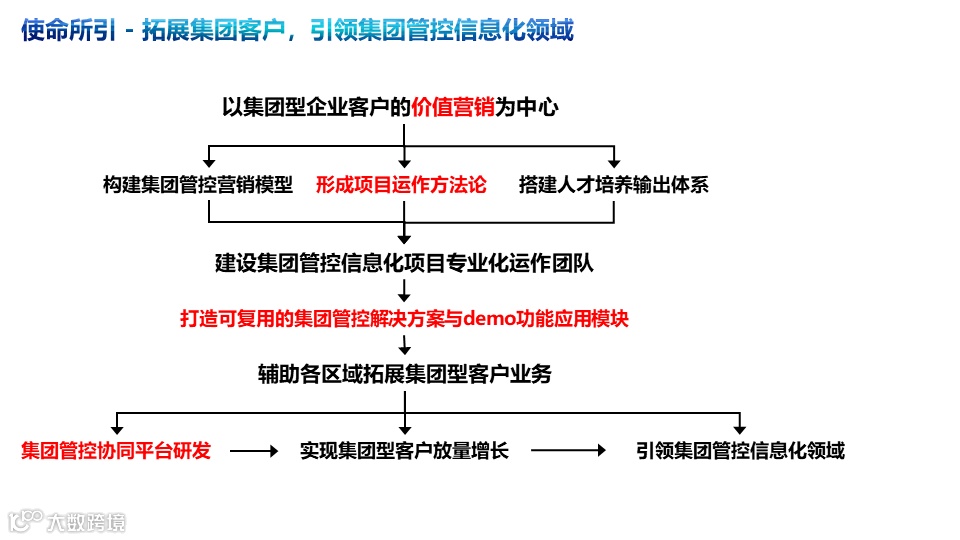 使命所引 - 拓展集团客户，引领集团管控信息化领域

以集团型企业客户的价值营销为中心

构建集团管控营销模型

形成项目运作方法论

搭建人才培养输出体系

建设集团管控信息化项目专业化运作团队

打造可复用的集团管控解决方案与demo功能应用模块

辅助各区域拓展集团型客户业务

集团管控协同平台研发

实现集团型客户放量增长

引领集团管控信息化领域

大数跨境